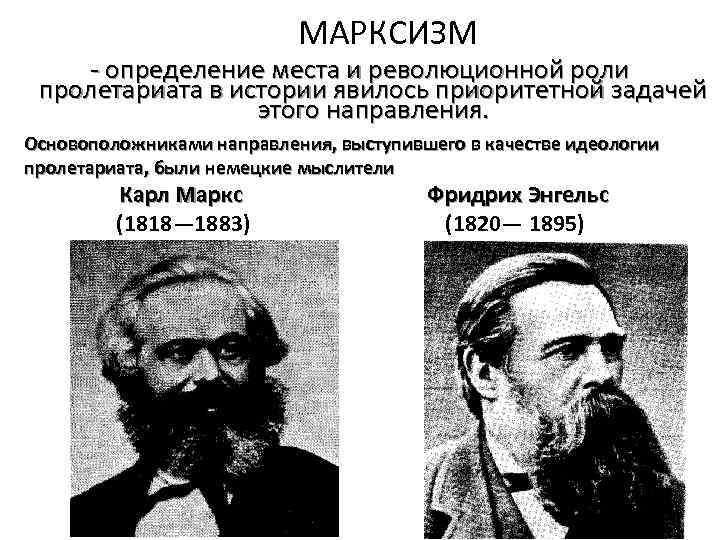 МАРКСИЗМ

- определение места и революционной роли пролетариата в истории явилось приоритетной задачей этого направления.

Основоположниками направления, выступившего в качестве идеологии пролетариата, были немецкие мыслители

Карл Маркс
(1818—1883)

Фридрих Энгельс
(1820— 1895)